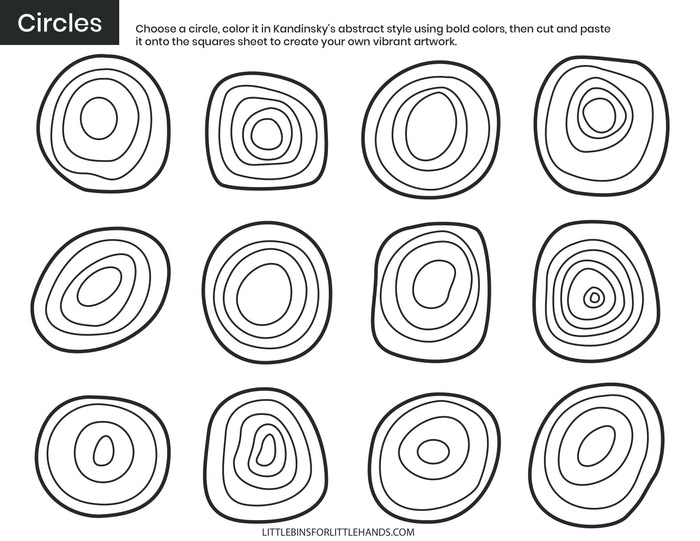 Circles

Choose a circle, color it in Kandinsky's abstract style using bold colors, then cut and paste it onto the squares sheet to create your own vibrant artwork.

LITTLEBINSFORLITTLEHANDS.COM